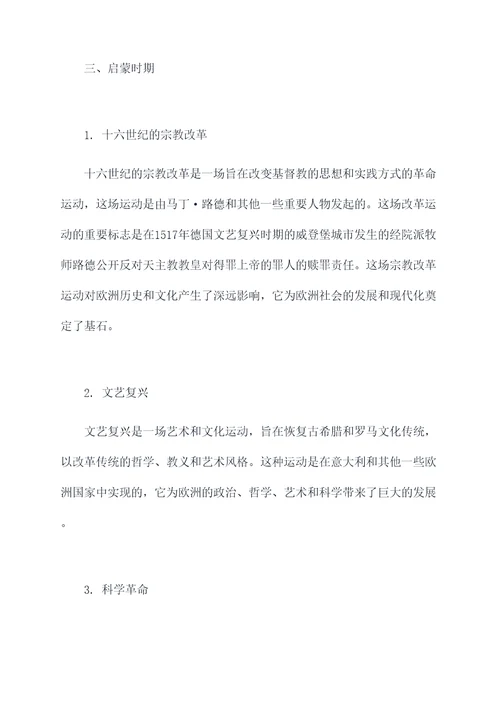 三、启蒙时期

1. 十六世纪的宗教改革

十六世纪的宗教改革是一场旨在改变基督教的思想和实践方式的革命运动，这场运动是由马丁·路德和其他一些重要人物发起的。这场改革运动的重要标志是在1517年德国文艺复兴时期的威登堡城市发生的经院派牧师路德公开反对天主教教皇对得罪上帝的罪人的赎罪责任。这场宗教改革运动对欧洲历史和文化产生了深远影响，它为欧洲社会的发展和现代化奠定了基石。

2. 文艺复兴

文艺复兴是一场艺术和文化运动，旨在恢复古希腊和罗马文化传统，以改革传统的哲学、教义和艺术风格。这种运动是在意大利和其他一些欧洲国家中实现的，它为欧洲的政治、哲学、艺术和科学带来了巨大的发展。

3. 科学革命